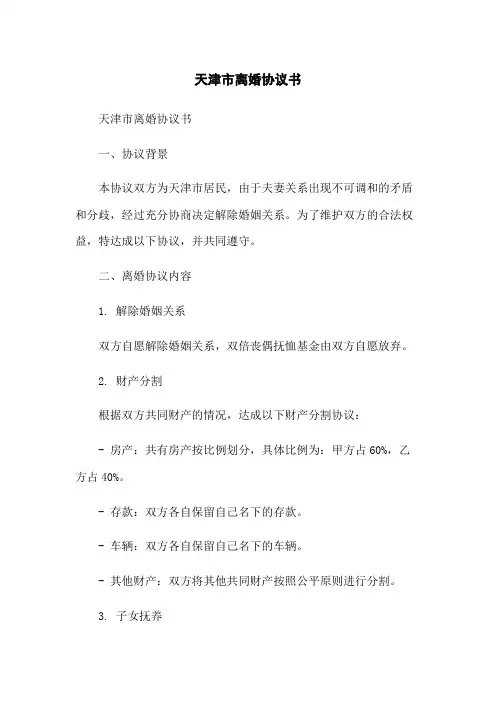 天津市离婚协议书

天津市离婚协议书

一、协议背景

本协议双方为天津市居民，由于夫妻关系出现不可调和的矛盾和分歧，经过充分协商决定解除婚姻关系。为了维护双方的合法权益，特达成以下协议，并共同遵守。

二、离婚协议内容

1. 解除婚姻关系

双方自愿解除婚姻关系，双倍丧偶抚恤基金由双方自愿放弃。

2. 财产分割

根据双方共同财产的情况，达成以下财产分割协议：

- 房产：共有房产按比例划分，具体比例为：甲方占 60%，乙方占 40%。

- 存款：双方各自保留自己名下的存款。

- 车辆：双方各自保留自己名下的车辆。

- 其他财产：双方将其他共同财产按照公平原则进行分割。

3. 子女抚养